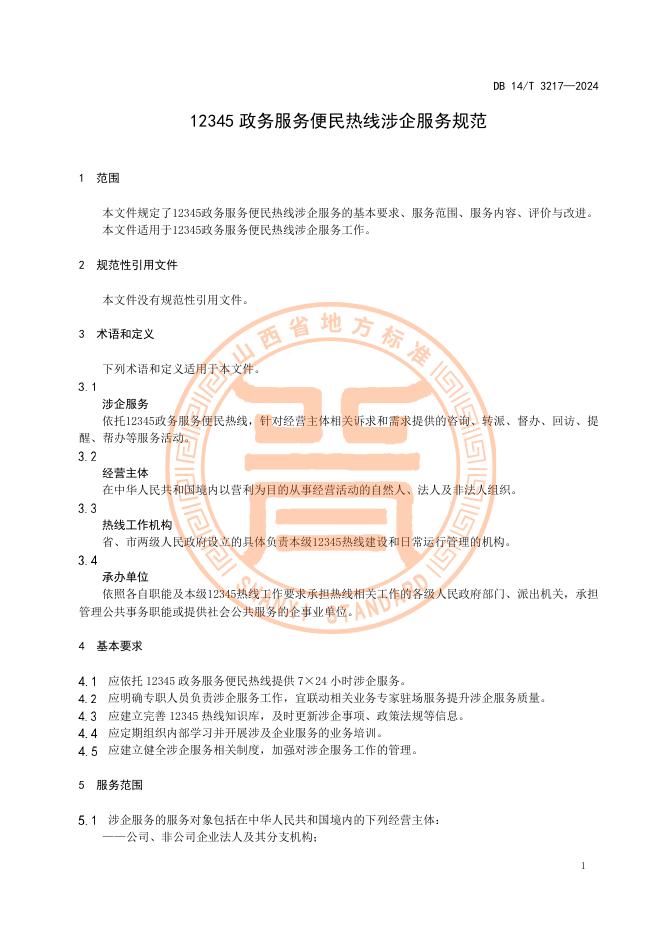 DB 14/T 3217—2024

12345 政务服务便民热线涉企服务规范

1 范围

本文件规定了12345政务服务便民热线涉企服务的基本要求、服务范围、服务内容、评价与改进。
本文件适用于12345政务服务便民热线涉企服务工作。

2 规范性引用文件

本文件没有规范性引用文件。

3 术语和定义

下列术语和定义适用于本文件。

3.1
涉企服务
依托12345政务服务便民热线，针对经营主体相关诉求和需求提供的咨询、转派、督办、回访、提醒、帮办等服务活动。

3.2
经营主体
在中华人民共和国境内以营利为目的从事经营活动的自然人、法人及非法人组织。

3.3
热线工作机构
省、市两级人民政府设立的具体负责本级12345热线建设和日常运行管理的机构。

3.4
承办单位
依照各自职能及本级12345热线工作要求承担热线相关工作的各级人民政府部门、派出机关，承担管理公共事务职能或提供社会公共服务的企事业单位。

4 基本要求

4.1 应依托 12345 政务服务便民热线提供 7×24 小时涉企服务。
4.2 应明确专职人员负责涉企服务工作，宜联动相关业务专家驻场服务提升涉企服务质量。
4.3 应建立完善 12345 热线知识库，及时更新涉企事项、政策法规等信息。
4.4 应定期组织内部学习并开展涉及企业服务的业务培训。
4.5 应建立健全涉企服务相关制度，加强对涉企服务工作的管理。

5 服务范围

5.1 涉企服务的服务对象包括在中华人民共和国境内的下列经营主体：
——公司、非公司企业法人及其分支机构；

1

山西省地方标准
SHANXI STANDARD